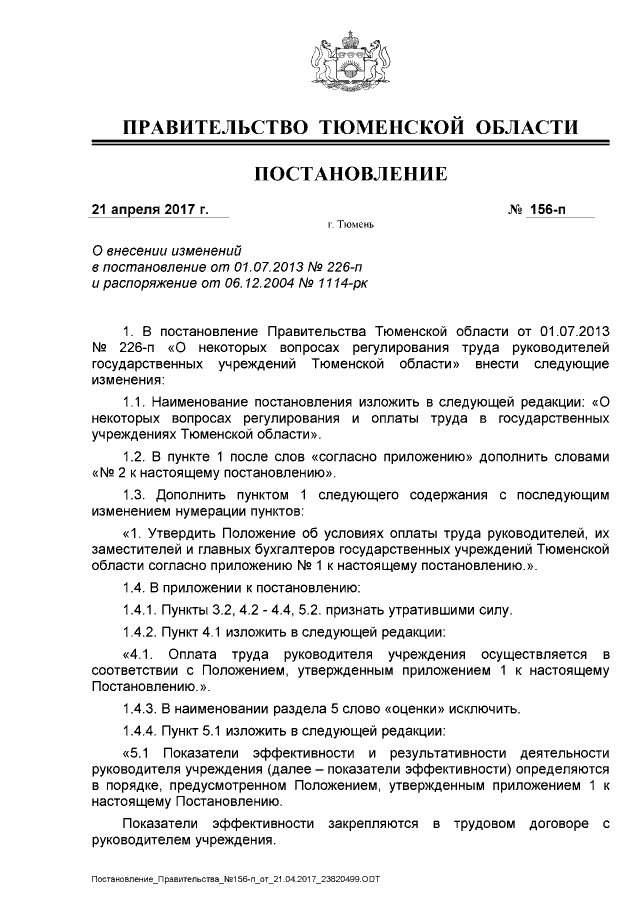 ПРАВИТЕЛЬСТВО ТЮМЕНСКОЙ ОБЛАСТИ

ПОСТАНОВЛЕНИЕ

21 апреля 2017 г.

№ 156-п

г. Тюмень

О внесении изменений
в постановление от 01.07.2013 № 226-п
и распоряжение от 06.12.2004 № 1114-рк

1. В постановление Правительства Тюменской области от 01.07.2013 № 226-п «О некоторых вопросах регулирования труда руководителей государственных учреждений Тюменской области» внести следующие изменения:

1.1. Наименование постановления изложить в следующей редакции: «О некоторых вопросах регулирования и оплаты труда в государственных учреждениях Тюменской области».

1.2. В пункте 1 после слов «согласно приложению» дополнить словами «№ 2 к настоящему постановлению».

1.3. Дополнить пунктом 1 следующего содержания с последующим изменением нумерации пунктов:

«1. Утвердить Положение об условиях оплаты труда руководителей, их заместителей и главных бухгалтеров государственных учреждений Тюменской области согласно приложению № 1 к настоящему постановлению.».

1.4. В приложении к постановлению:

1.4.1. Пункты 3.2, 4.2 - 4.4, 5.2. признать утратившими силу.

1.4.2. Пункт 4.1 изложить в следующей редакции:

«4.1. Оплата труда руководителя учреждения осуществляется в соответствии с Положением, утвержденным приложением 1 к настоящему Постановлению.».

1.4.3. В наименовании раздела 5 слово «оценки» исключить.

1.4.4. Пункт 5.1 изложить в следующей редакции:

«5.1 Показатели эффективности и результативности деятельности руководителя учреждения (далее – показатели эффективности) определяются в порядке, предусмотренном Положением, утвержденным приложением 1 к настоящему Постановлению.

Показатели эффективности закрепляются в трудовом договоре с руководителем учреждения.

Постановление_Правительства_№156-п_от_21.04.2017_23820499.ODT